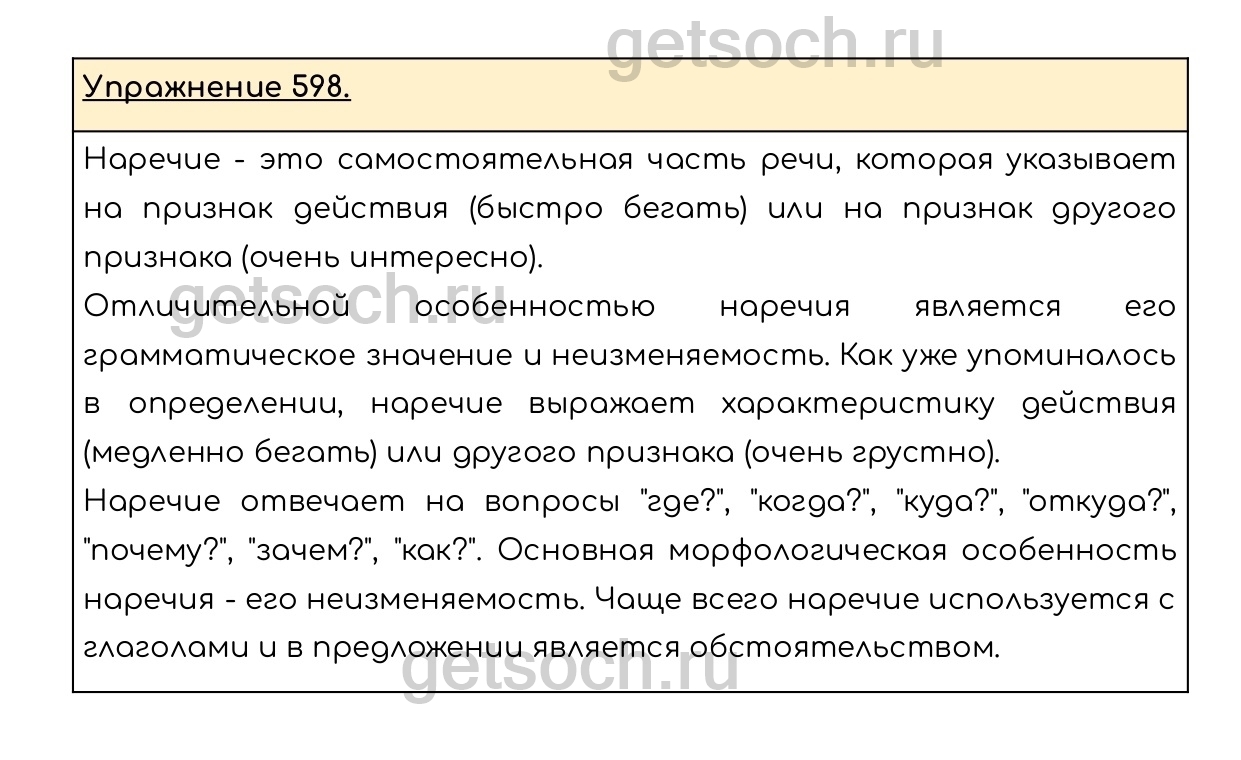 Упражнение 598.

Наречие - это самостоятельная часть речи, которая указывает на признак действия (быстро бегать) или на признак другого признака (очень интересно).

Отличительной особенностью наречия является его грамматическое значение и неизменяемость. Как уже упоминалось в определении, наречие выражает характеристику действия (медленно бегать) или другого признака (очень грустно).

Наречие отвечает на вопросы "где?", "когда?", "куда?", "откуда?", "почему?", "зачем?", "как?". Основная морфологическая особенность наречия - его неизменяемость. Чаще всего наречие используется с глаголами и в предложении является обстоятельством.

getsoch.ru